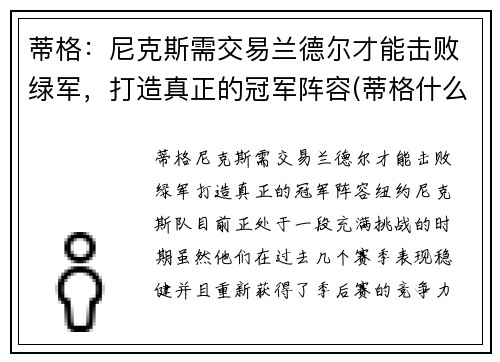 蒂格：尼克斯需交易兰德尔才能击败绿军，打造真正的冠军阵容(蒂格什么

蒂格尼克斯需交易兰德尔才能击败绿军打造真正的冠军阵容纽约尼克斯队目前正处于一段充满挑战的时期虽然他们在过去几个赛季表现稳健并且重新获得了季后赛的竞争力